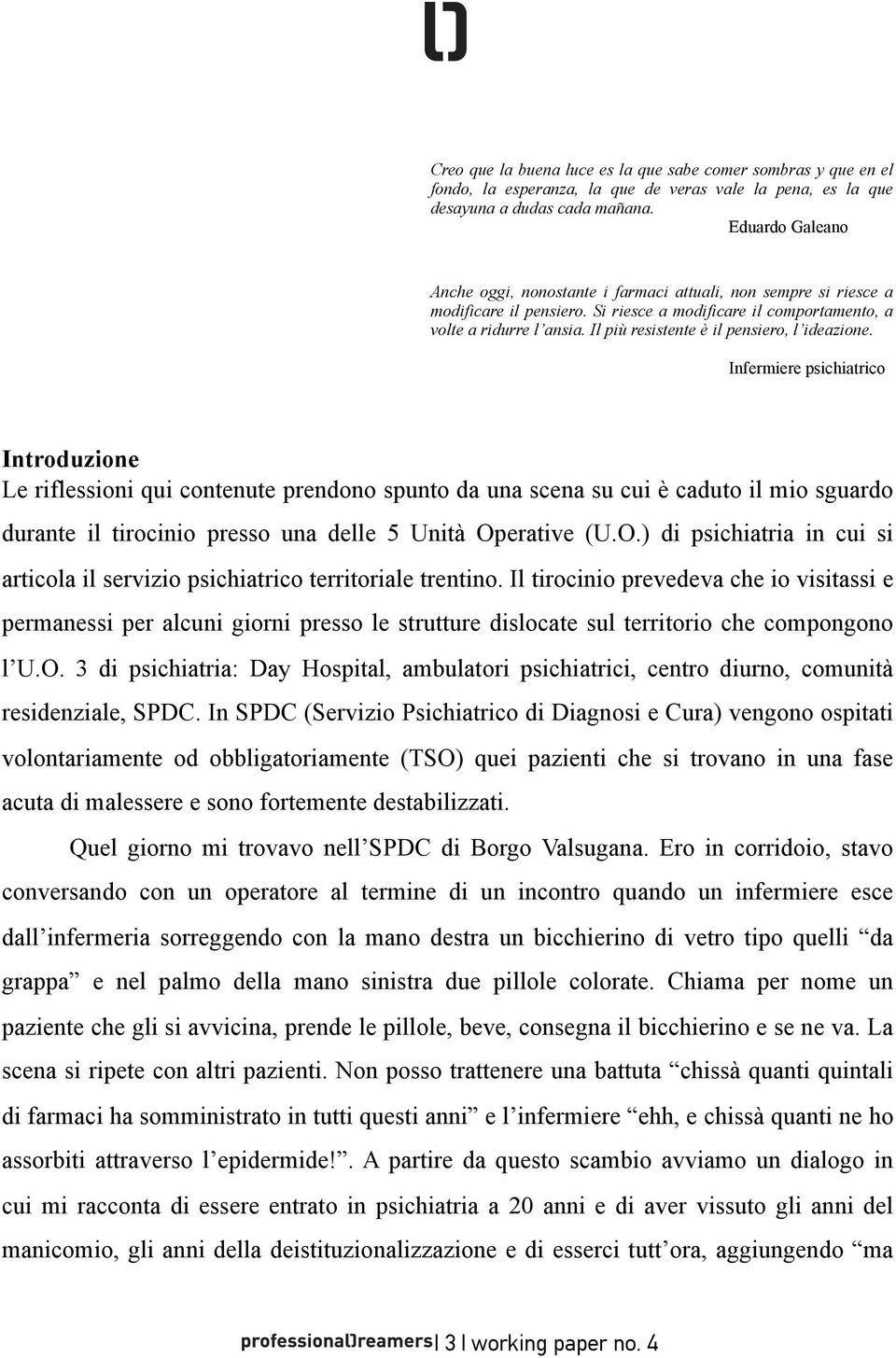 Creo que la buena luce es la que sabe comer sombras y que en el fondo, la esperanza, la que de veras vale la pena, es la que desayuna a dudas cada mañana.

Eduardo Galeano

Anche oggi, nonostante i farmaci attuali, non sempre si riesce a modificare il pensiero. Si riesce a modificare il comportamento, a volte a ridurre l'ansia. Il più resistente è il pensiero, l'ideazione.

Infermiere psichiatrico

Introduzione

Le riflessioni qui contenute prendono spunto da una scena su cui è caduto il mio sguardo durante il tirocinio presso una delle 5 Unità Operative (U.O.) di psichiatria in cui si articola il servizio psichiatrico territoriale trentino. Il tirocinio prevedeva che io visitassi e permanessi per alcuni giorni presso le strutture dislocate sul territorio che compongono l'U.O. 3 di psichiatria: Day Hospital, ambulatori psichiatrici, centro diurno, comunità residenziale, SPDC. In SPDC (Servizio Psichiatrico di Diagnosi e Cura) vengono ospitati volontariamente od obbligatoriamente (TSO) quei pazienti che si trovano in una fase acuta di malessere e sono fortemente destabilizzati.

Quel giorno mi trovavo nell'SPDC di Borgo Valsugana. Ero in corridoio, stavo conversando con un operatore al termine di un incontro quando un infermiere esce dall'infermeria sorreggendo con la mano destra un bicchierino di vetro tipo quelli "da grappa" e nel palmo della mano sinistra due pillole colorate. Chiama per nome un paziente che gli si avvicina, prende le pillole, beve, consegna il bicchierino e se ne va. La scena si ripete con altri pazienti. Non posso trattenere una battuta "chissà quanti quintali di farmaci ha somministrato in tutti questi anni" e l'infermiere "ehh, e chissà quanti ne ho assorbiti attraverso l'epidermide!". A partire da questo scambio avviamo un dialogo in cui mi racconta di essere entrato in psichiatria a 20 anni e di aver vissuto gli anni del manicomio, gli anni della deistituzionalizzazione e di esserci tutt'ora, aggiungendo "ma

professionalDreamers | 3 | working paper no. 4